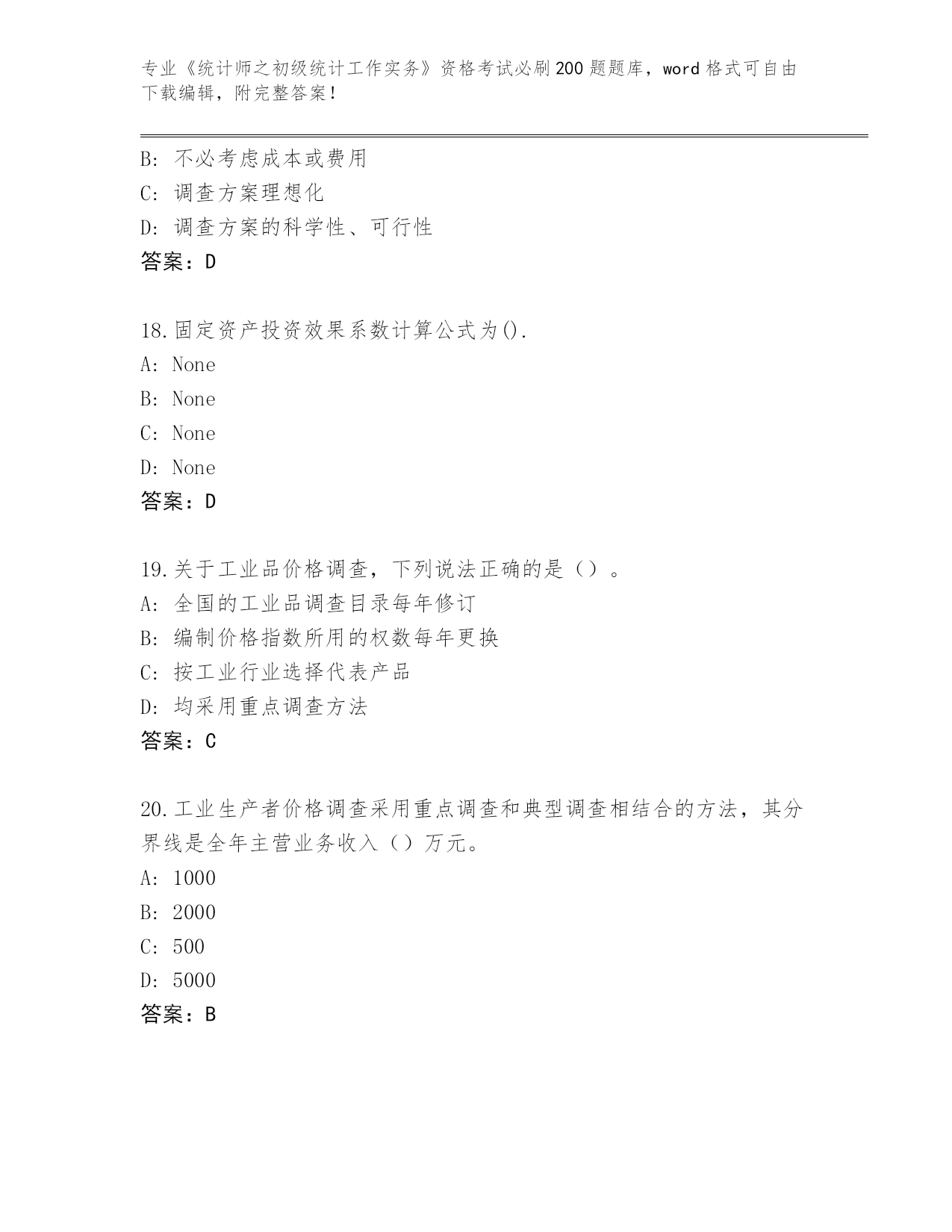 专业《统计师之初级统计工作实务》资格考试必刷200题题库，word格式可自由下载编辑，附完整答案！

B: 不必考虑成本或费用
C: 调查方案理想化
D: 调查方案的科学性、可行性
答案：D

18.固定资产投资效果系数计算公式为().
A: None
B: None
C: None
D: None
答案：D

19.关于工业品价格调查，下列说法正确的是（）。
A: 全国的工业品调查目录每年修订
B: 编制价格指数所用的权数每年更换
C: 按工业行业选择代表产品
D: 均采用重点调查方法
答案：C

20.工业生产者价格调查采用重点调查和典型调查相结合的方法，其分界线是全年主营业务收入（）万元。
A: 1000
B: 2000
C: 500
D: 5000
答案：B